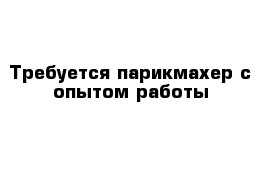 Требуется парикмахер с опытом работы